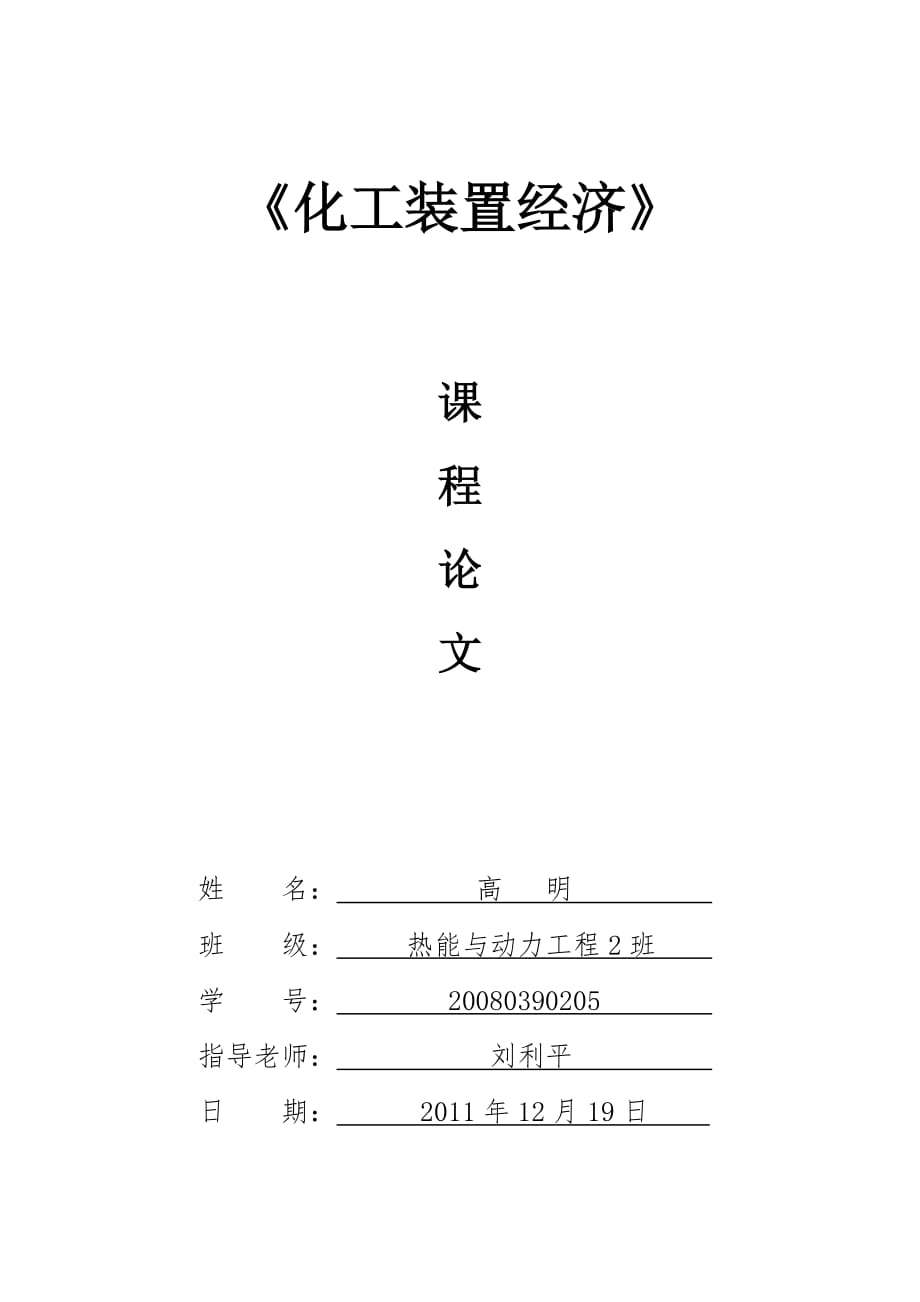 《化工装置经济》

课

程

论

文

姓　　名：　高　明

班　　级：　热能与动力工程 2 班

学　　号：　20080390205

指导老师：　刘利平

日　　期：　2011 年 12 月 19 日